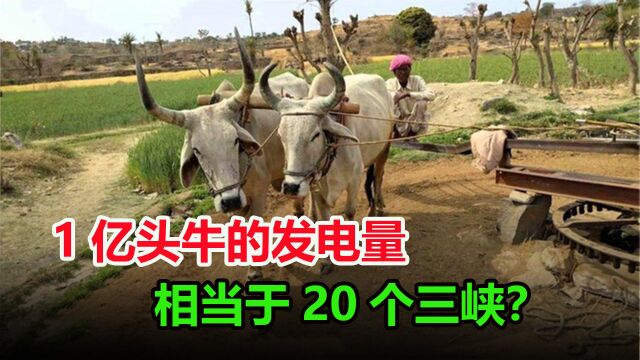 1 亿头牛的发电量

相当于 20 个三峡?